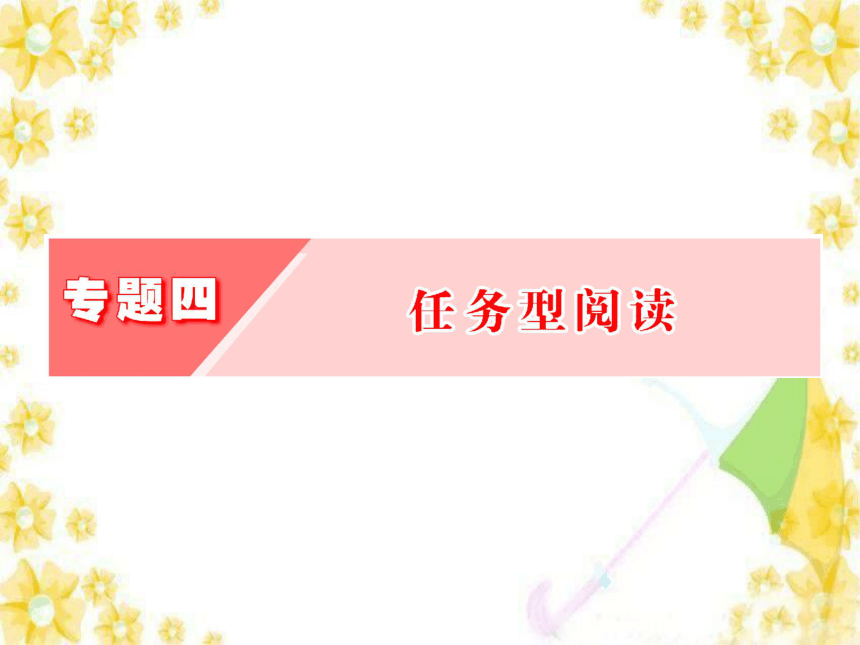 专题四

任务型阅读